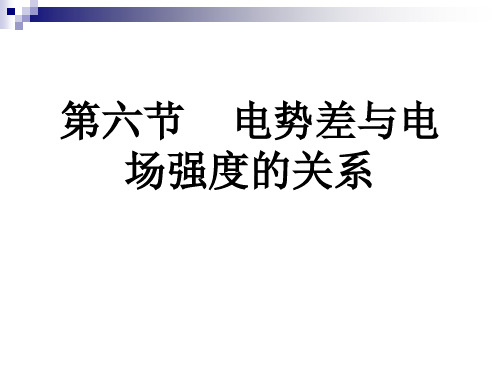 第六节　电势差与电场强度的关系